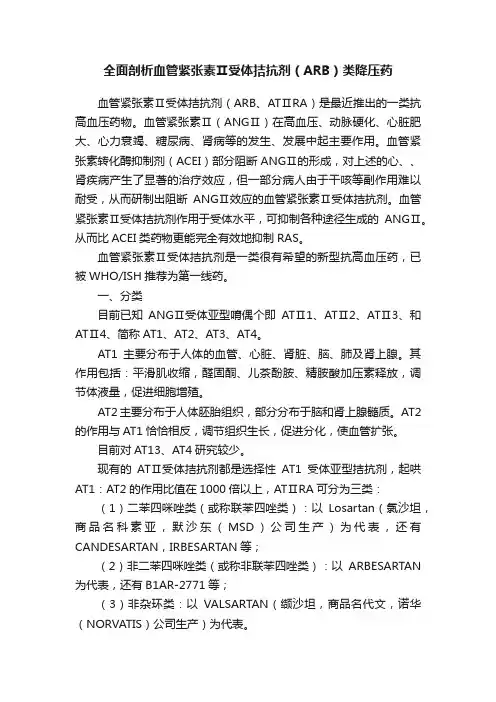 全面剖析血管紧张素Ⅱ受体拮抗剂（ARB）类降压药

血管紧张素Ⅱ受体拮抗剂（ARB、ATⅡRA）是最近推出的一类抗高血压药物。血管紧张素Ⅱ（ANGⅡ）在高血压、动脉硬化、心脏肥大、心力衰竭、糖尿病、肾病等的发生、发展中起主要作用。血管紧张素转化酶抑制剂（ACEI）部分阻断 ANGⅡ的形成，对上述的心、、肾疾病产生了显著的治疗效应，但一部分病人由于干咳等副作用难以耐受，从而研制出阻断 ANGⅡ效应的血管紧张素Ⅱ受体拮抗剂。血管紧张素Ⅱ受体拮抗剂作用于受体水平，可抑制各种途径生成的 ANGⅡ。从而比 ACEI 类药物更能完全有效地抑制 RAS。

血管紧张素Ⅱ受体拮抗剂是一类很有希望的新型抗高血压药，已被 WHO/ISH 推荐为第一线药。

一、分类

目前已知 ANGⅡ受体亚型哨偶个即 ATⅡ1、ATⅡ2、ATⅡ3、和 ATⅡ4、简称 AT1、AT2、AT3、AT4。

AT1 主要分布于人体的血管、心脏、肾脏、脑、肺及肾上腺。其作用包括：平滑肌收缩，醛固酮、儿茶酚胺、精胺酸加压素释放，调节体液量，促进细胞增殖。

AT2 主要分布于人体胚胎组织，部分分布于脑和肾上腺髓质。AT2 的作用与 AT1 恰恰相反，调节组织生长，促进分化，使血管扩张。

目前对 AT13、AT4 研究较少。

现有的 ATⅡ受体拮抗剂都是选择性 AT1 受体亚型拮抗剂，起哄 AT1：AT2 的作用比值在 1000 倍以上，ATⅡRA 可分为三类：

（1）二苯四咪唑类（或称联苯四唑类）：以 Losartan（氯沙坦，商品名科素亚，默沙东（MSD）公司生产）为代表，还有 CANDESARTAN，IRBESARTAN 等；

（2）非二苯四咪唑类（或称非联苯四唑类）：以 ARBESARTAN 为代表，还有 B1AR-2771 等；

（3）非杂环类：以 VALSARTAN（缬沙坦，商品名代文，诺华（NORVATIS）公司生产）为代表。